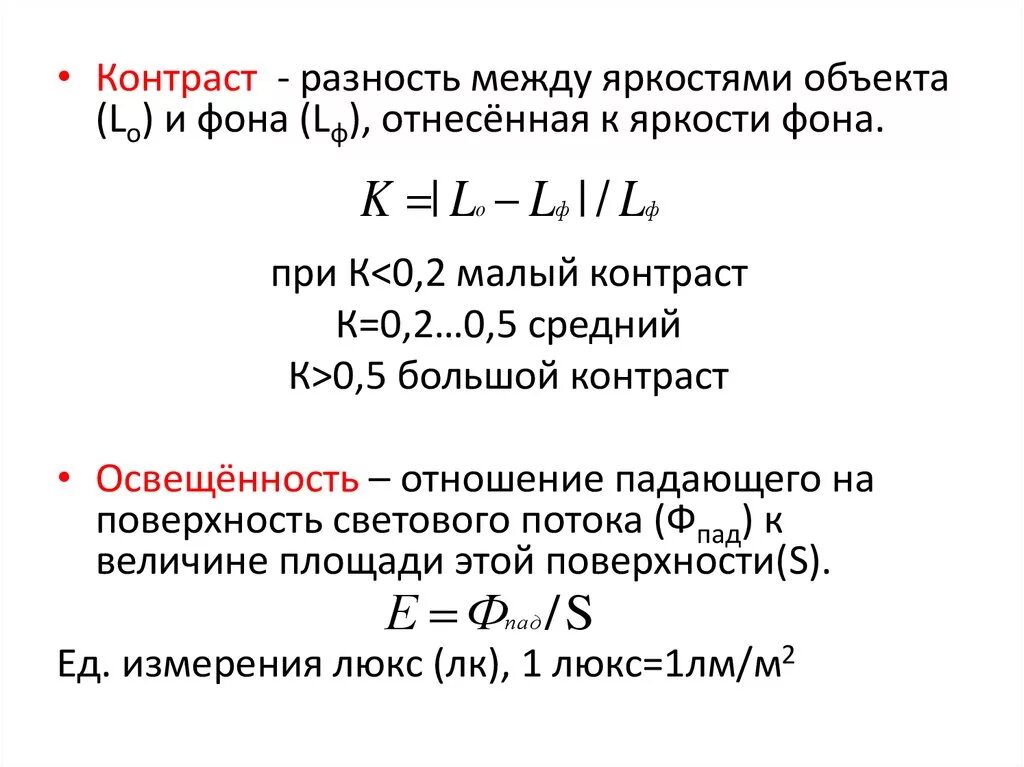 • Контраст - разность между яркостями объекта ($L_о$) и фона ($L_ф$), отнесённая к яркости фона.

$K = |L_о - L_ф| / L_ф$

при К<0,2 малый контраст
К=0,2…0,5 средний
К>0,5 большой контраст

• Освещённость – отношение падающего на поверхность светового потока ($Ф_{пад}$) к величине площади этой поверхности(S).

$E = Ф_{пад} / S$

Ед. измерения люкс (лк), 1 люкс=1лм/м$^2$